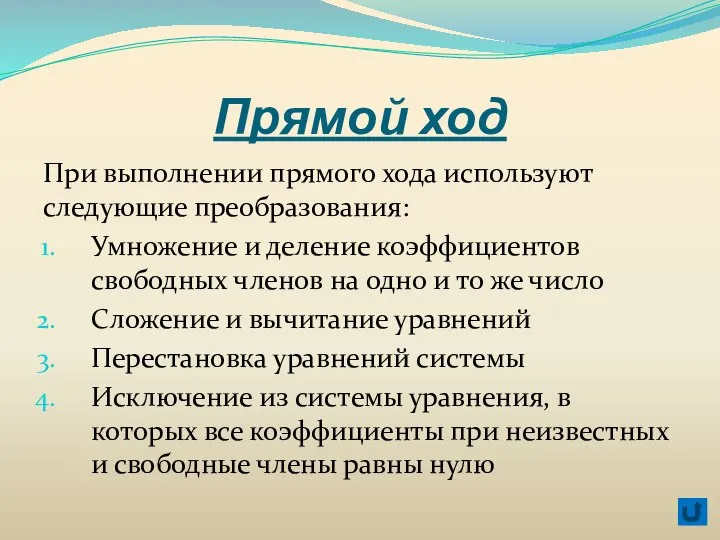 Прямой ход

При выполнении прямого хода используют следующие преобразования:

1. Умножение и деление коэффициентов свободных членов на одно и то же число
2. Сложение и вычитание уравнений
3. Перестановка уравнений системы
4. Исключение из системы уравнения, в которых все коэффициенты при неизвестных и свободные члены равны нулю